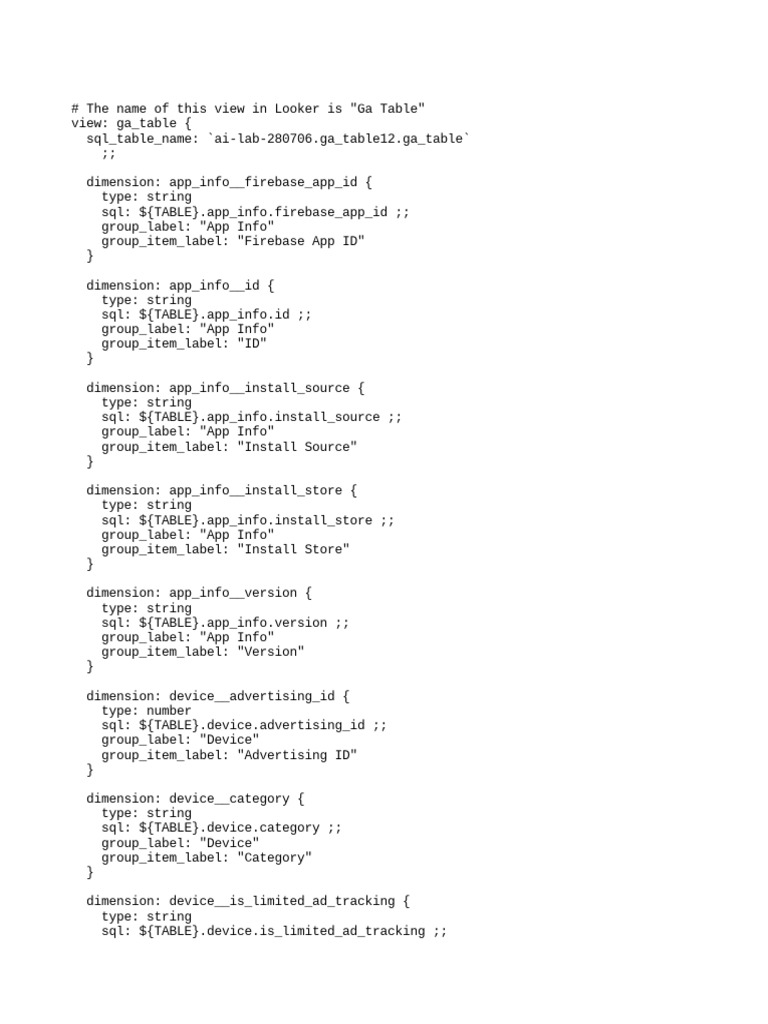 # The name of this view in Looker is "Ga Table"
view: ga_table {
  sql_table_name: `ai-lab-280706.ga_table12.ga_table`
    ;;

  dimension: app_info__firebase_app_id {
    type: string
    sql: ${TABLE}.app_info.firebase_app_id ;;
    group_label: "App Info"
    group_item_label: "Firebase App ID"
  }

  dimension: app_info__id {
    type: string
    sql: ${TABLE}.app_info.id ;;
    group_label: "App Info"
    group_item_label: "ID"
  }

  dimension: app_info__install_source {
    type: string
    sql: ${TABLE}.app_info.install_source ;;
    group_label: "App Info"
    group_item_label: "Install Source"
  }

  dimension: app_info__install_store {
    type: string
    sql: ${TABLE}.app_info.install_store ;;
    group_label: "App Info"
    group_item_label: "Install Store"
  }

  dimension: app_info__version {
    type: string
    sql: ${TABLE}.app_info.version ;;
    group_label: "App Info"
    group_item_label: "Version"
  }

  dimension: device__advertising_id {
    type: number
    sql: ${TABLE}.device.advertising_id ;;
    group_label: "Device"
    group_item_label: "Advertising ID"
  }

  dimension: device__category {
    type: string
    sql: ${TABLE}.device.category ;;
    group_label: "Device"
    group_item_label: "Category"
  }

  dimension: device__is_limited_ad_tracking {
    type: string
    sql: ${TABLE}.device.is_limited_ad_tracking ;;